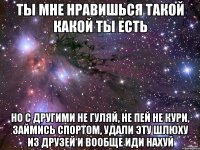 ТЫ МНЕ НРАВИШЬСЯ ТАКОЙ КАКОЙ ТЫ ЕСТЬ

НО С ДРУГИМИ НЕ ГУЛЯЙ, НЕ ПЕЙ НЕ КУРИ, ЗАЙМИСЬ СПОРТОМ, УДАЛИ ЭТУ ШЛЮХУ ИЗ ДРУЗЕЙ И ВООБЩЕ ИДИ НАХУЙ